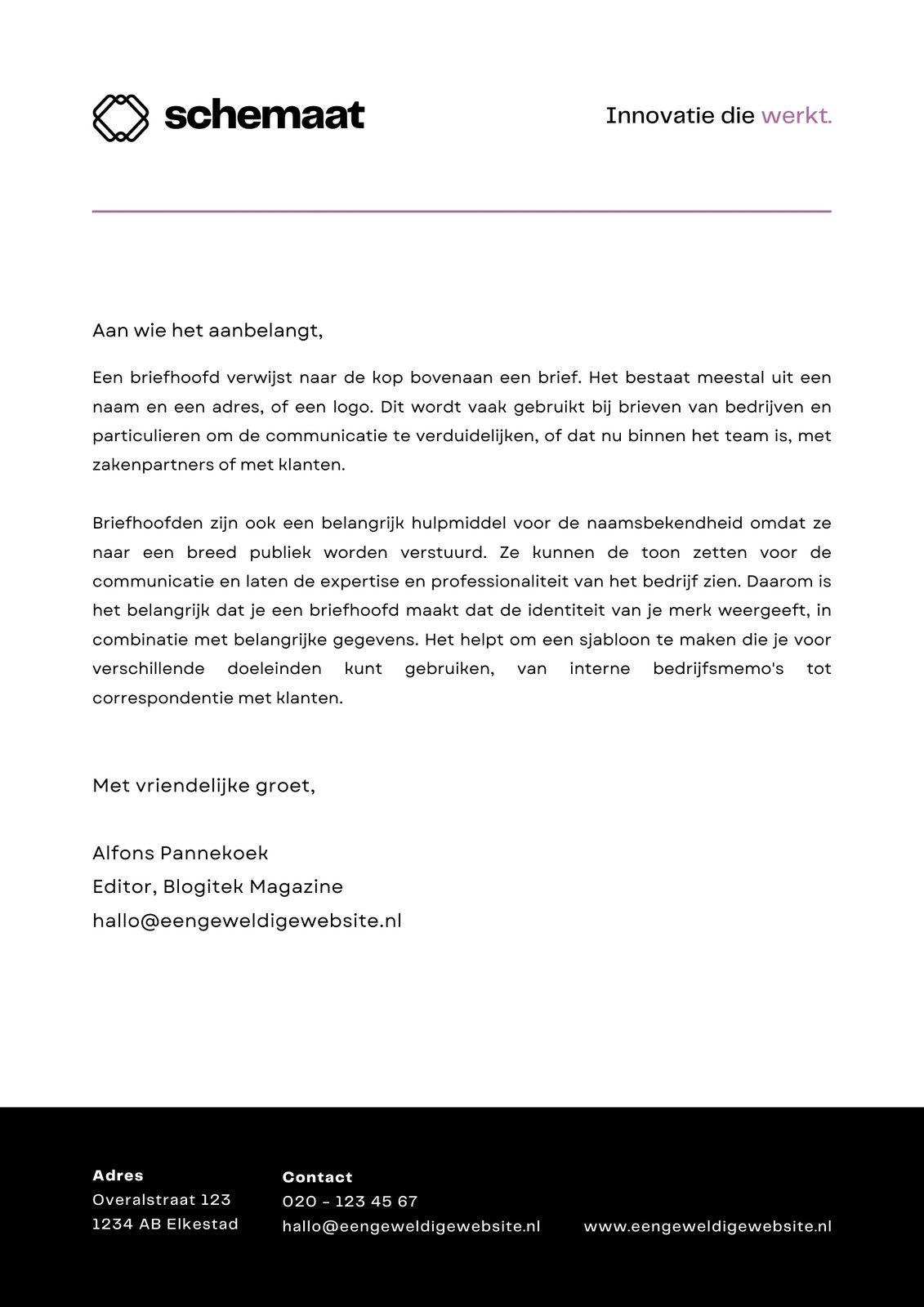 schemaat

Innovatie die werkt.

Aan wie het aanbelangt,

Een briefhoofd verwijst naar de kop bovenaan een brief. Het bestaat meestal uit een naam en een adres, of een logo. Dit wordt vaak gebruikt bij brieven van bedrijven en particulieren om de communicatie te verduidelijken, of dat nu binnen het team is, met zakenpartners of met klanten.

Briefhoofden zijn ook een belangrijk hulpmiddel voor de naamsbekendheid omdat ze naar een breed publiek worden verstuurd. Ze kunnen de toon zetten voor de communicatie en laten de expertise en professionaliteit van het bedrijf zien. Daarom is het belangrijk dat je een briefhoofd maakt dat de identiteit van je merk weergeeft, in combinatie met belangrijke gegevens. Het helpt om een sjabloon te maken die je voor verschillende doeleinden kunt gebruiken, van interne bedrijfsmemo's tot correspondentie met klanten.

Met vriendelijke groet,

Alfons Pannekoek
Editor, Blogitek Magazine
hallo@eengeweldigewebsite.nl

Adres
Overalstraat 123
1234 AB Elkestad

Contact
020 - 123 45 67
hallo@eengeweldigewebsite.nl

www.eengeweldigewebsite.nl